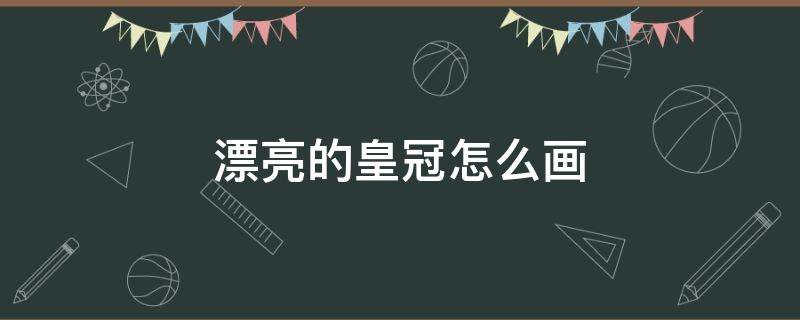 漂亮的皇冠怎么画